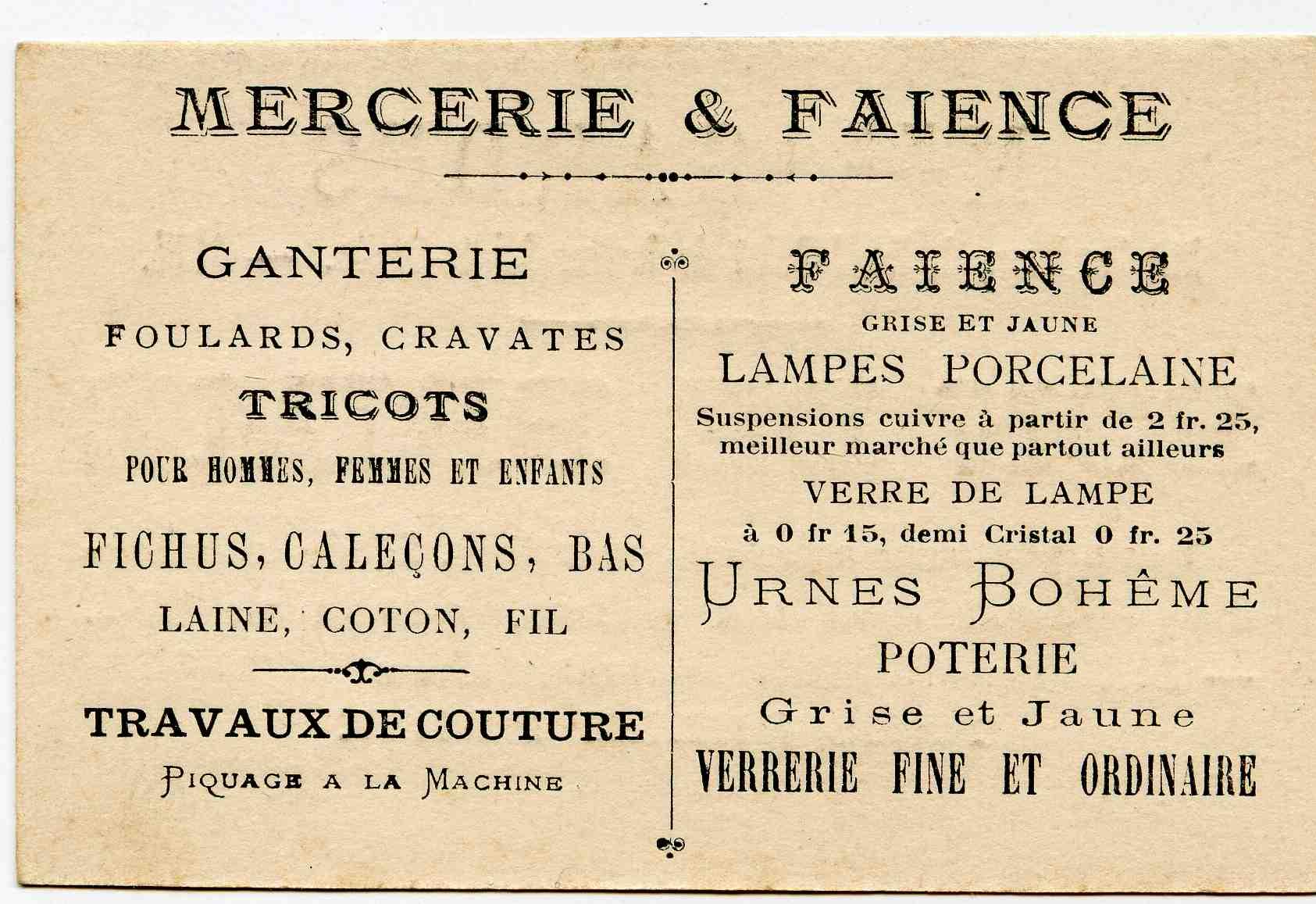 MERCERIE & FAIENCE

GANTERIE

FOULARDS, CRAVATES

TRICOTS

POUR HOMMES, FEMMES ET ENFANTS

FICHUS, CALEÇONS, BAS

LAINE, COTON, FIL

TRAVAUX DE COUTURE

PIQUAGE A LA MACHINE

FAIENCE

GRISE ET JAUNE

LAMPES PORCELAINE

Suspensions cuivre à partir de 2 fr. 25, meilleur marché que partout ailleurs

VERRE DE LAMPE

à 0 fr 15, demi Cristal 0 fr. 25

URNES BOHÊME

POTERIE

Grise et Jaune

VERRERIE FINE ET ORDINAIRE